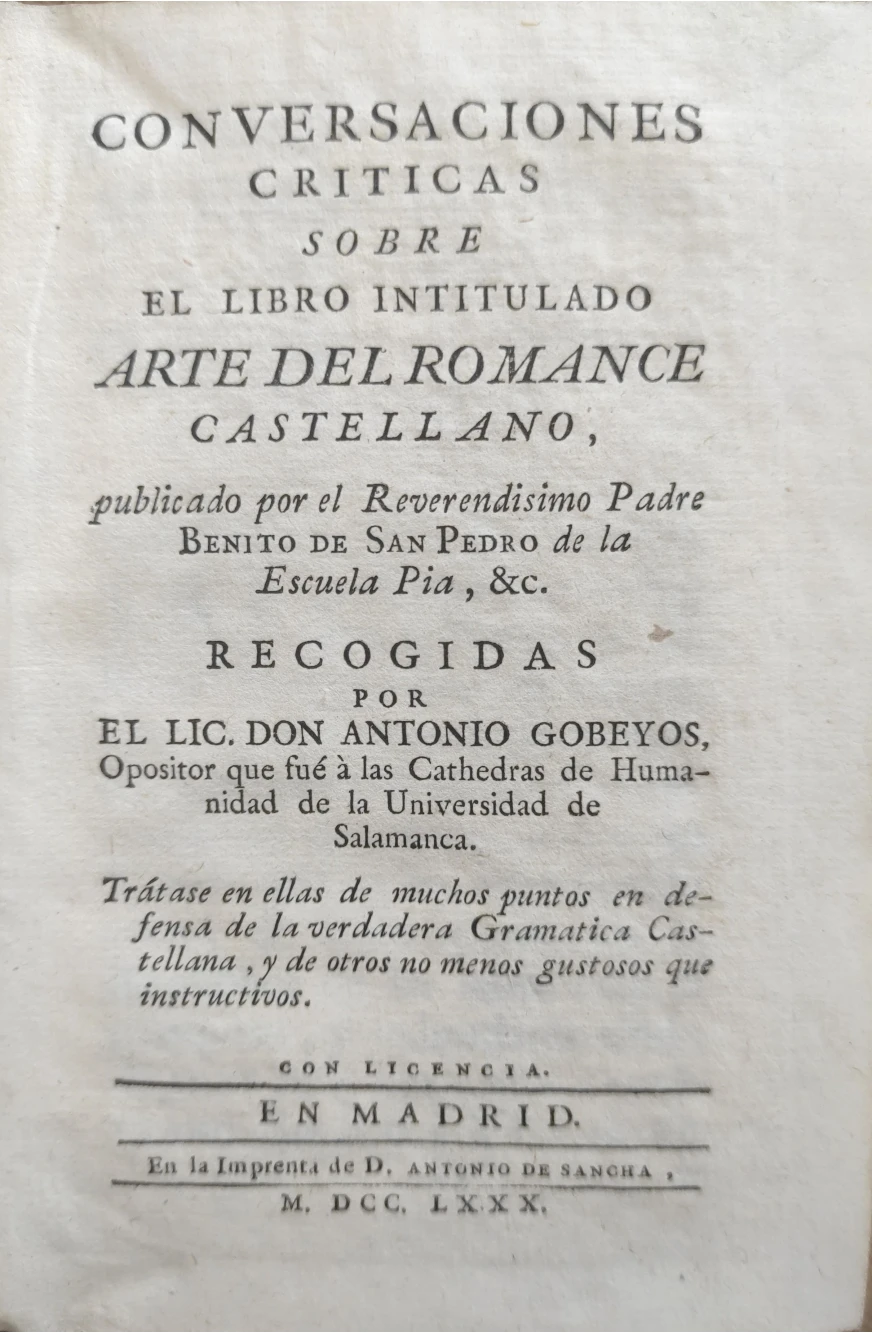 CONVERSACIONES
CRITICAS
SOBRE
EL LIBRO INTITULADO
ARTE DEL ROMANCE
CASTELLANO,

publicado por el Reverendisimo Padre
BENITO DE SAN PEDRO de la
Escuela Pia, &c.

RECOGIDAS
POR
EL LIC. DON ANTONIO GOBEYOS,
Opositor que fué à las Cathedras de Humanidad de la Universidad de Salamanca.

Trátase en ellas de muchos puntos en defensa de la verdadera Gramatica Castellana, y de otros no menos gustosos que instructivos.

CON LICENCIA.

EN MADRID.

En la Imprenta de D. ANTONIO DE SANCHA,
M. DCC. LXXX.